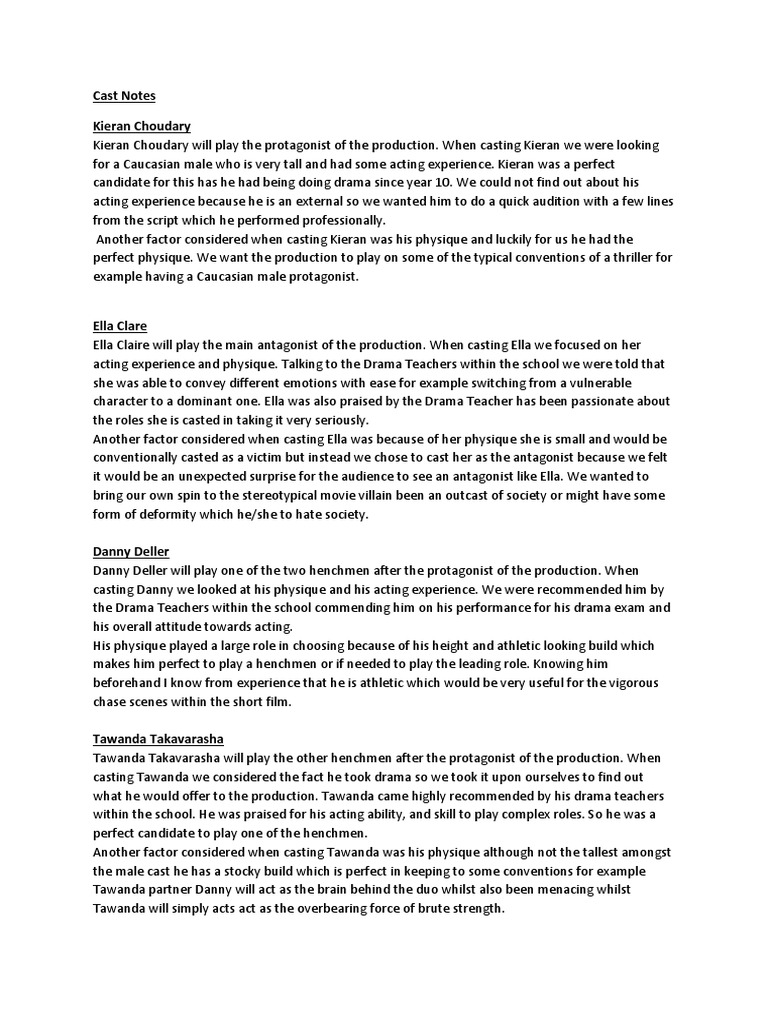 Cast Notes

Kieran Choudary
Kieran Choudary will play the protagonist of the production. When casting Kieran we were looking for a Caucasian male who is very tall and had some acting experience. Kieran was a perfect candidate for this has he had being doing drama since year 10. We could not find out about his acting experience because he is an external so we wanted him to do a quick audition with a few lines from the script which he performed professionally.
Another factor considered when casting Kieran was his physique and luckily for us he had the perfect physique. We want the production to play on some of the typical conventions of a thriller for example having a Caucasian male protagonist.

Ella Clare
Ella Claire will play the main antagonist of the production. When casting Ella we focused on her acting experience and physique. Talking to the Drama Teachers within the school we were told that she was able to convey different emotions with ease for example switching from a vulnerable character to a dominant one. Ella was also praised by the Drama Teacher has been passionate about the roles she is casted in taking it very seriously.
Another factor considered when casting Ella was because of her physique she is small and would be conventionally casted as a victim but instead we chose to cast her as the antagonist because we felt it would be an unexpected surprise for the audience to see an antagonist like Ella. We wanted to bring our own spin to the stereotypical movie villain been an outcast of society or might have some form of deformity which he/she to hate society.

Danny Deller
Danny Deller will play one of the two henchmen after the protagonist of the production. When casting Danny we looked at his physique and his acting experience. We were recommended him by the Drama Teachers within the school commending him on his performance for his drama exam and his overall attitude towards acting.
His physique played a large role in choosing because of his height and athletic looking build which makes him perfect to play a henchmen or if needed to play the leading role. Knowing him beforehand I know from experience that he is athletic which would be very useful for the vigorous chase scenes within the short film.

Tawanda Takavarasha
Tawanda Takavarasha will play the other henchmen after the protagonist of the production. When casting Tawanda we considered the fact he took drama so we took it upon ourselves to find out what he would offer to the production. Tawanda came highly recommended by his drama teachers within the school. He was praised for his acting ability, and skill to play complex roles. So he was a perfect candidate to play one of the henchmen.
Another factor considered when casting Tawanda was his physique although not the tallest amongst the male cast he has a stocky build which is perfect in keeping to some conventions for example Tawanda partner Danny will act as the brain behind the duo whilst also been menacing whilst Tawanda will simply acts act as the overbearing force of brute strength.